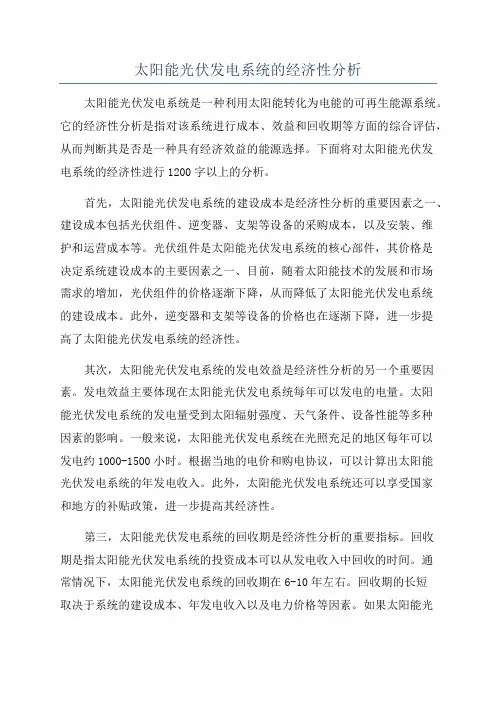 太阳能光伏发电系统的经济性分析

太阳能光伏发电系统是一种利用太阳能转化为电能的可再生能源系统。它的经济性分析是指对该系统进行成本、效益和回收期等方面的综合评估，从而判断其是否是一种具有经济效益的能源选择。下面将对太阳能光伏发电系统的经济性进行1200字以上的分析。

首先，太阳能光伏发电系统的建设成本是经济性分析的重要因素之一、建设成本包括光伏组件、逆变器、支架等设备的采购成本，以及安装、维护和运营成本等。光伏组件是太阳能光伏发电系统的核心部件，其价格是决定系统建设成本的主要因素之一、目前，随着太阳能技术的发展和市场需求的增加，光伏组件的价格逐渐下降，从而降低了太阳能光伏发电系统的建设成本。此外，逆变器和支架等设备的价格也在逐渐下降，进一步提高了太阳能光伏发电系统的经济性。

其次，太阳能光伏发电系统的发电效益是经济性分析的另一个重要因素。发电效益主要体现在太阳能光伏发电系统每年可以发电的电量。太阳能光伏发电系统的发电量受到太阳辐射强度、天气条件、设备性能等多种因素的影响。一般来说，太阳能光伏发电系统在光照充足的地区每年可以发电约1000-1500小时。根据当地的电价和购电协议，可以计算出太阳能光伏发电系统的年发电收入。此外，太阳能光伏发电系统还可以享受国家和地方的补贴政策，进一步提高其经济性。

第三，太阳能光伏发电系统的回收期是经济性分析的重要指标。回收期是指太阳能光伏发电系统的投资成本可以从发电收入中回收的时间。通常情况下，太阳能光伏发电系统的回收期在6-10年左右。回收期的长短取决于系统的建设成本、年发电收入以及电力价格等因素。如果太阳能光